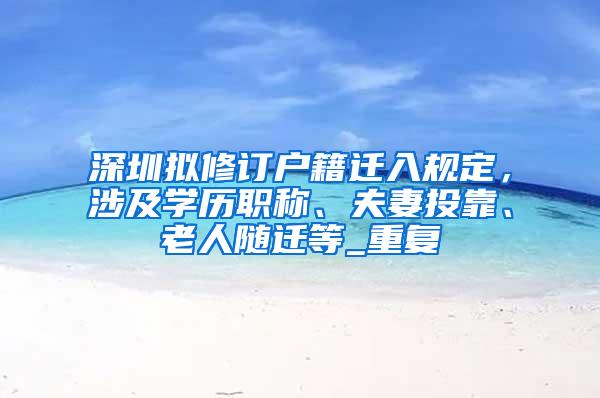 深圳拟修订户籍迁入规定，涉及学历职称、夫妻投靠、老人随迁等_重复